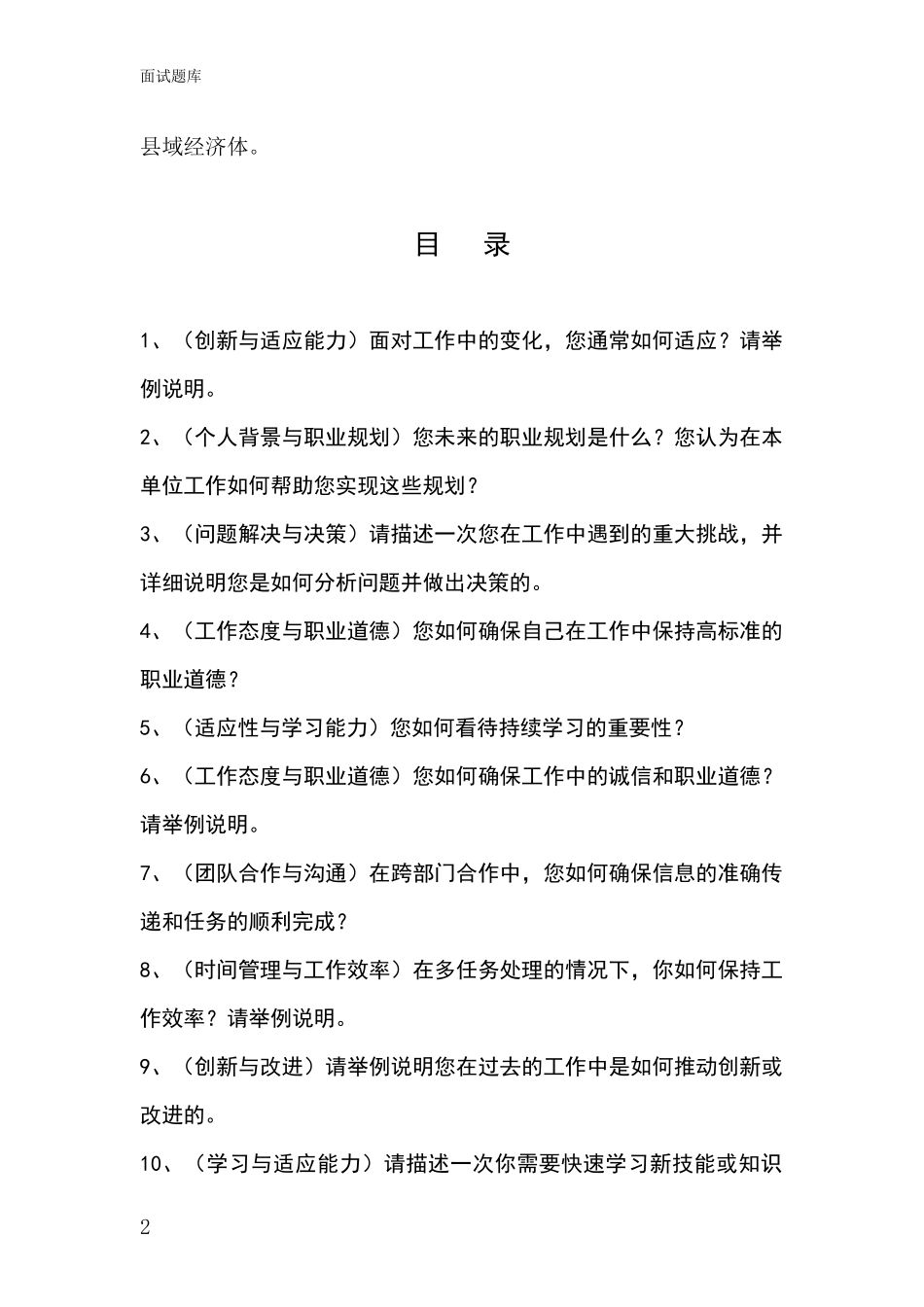 面试题库

县域经济体。

目　录

1、（创新与适应能力）面对工作中的变化，您通常如何适应？请举例说明。

2、（个人背景与职业规划）您未来的职业规划是什么？您认为在本单位工作如何帮助您实现这些规划？

3、（问题解决与决策）请描述一次您在工作中遇到的重大挑战，并详细说明您是如何分析问题并做出决策的。

4、（工作态度与职业道德）您如何确保自己在工作中保持高标准的职业道德？

5、（适应性与学习能力）您如何看待持续学习的重要性？

6、（工作态度与职业道德）您如何确保工作中的诚信和职业道德？请举例说明。

7、（团队合作与沟通）在跨部门合作中，您如何确保信息的准确传递和任务的顺利完成？

8、（时间管理与工作效率）在多任务处理的情况下，你如何保持工作效率？请举例说明。

9、（创新与改进）请举例说明您在过去的工作中是如何推动创新或改进的。

10、（学习与适应能力）请描述一次你需要快速学习新技能或知识

2